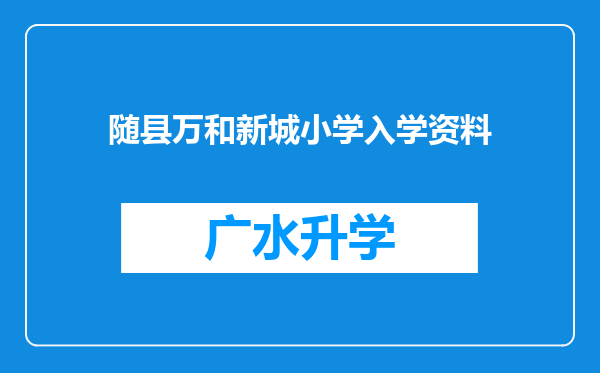 随县万和新城小学入学资料

广水升学